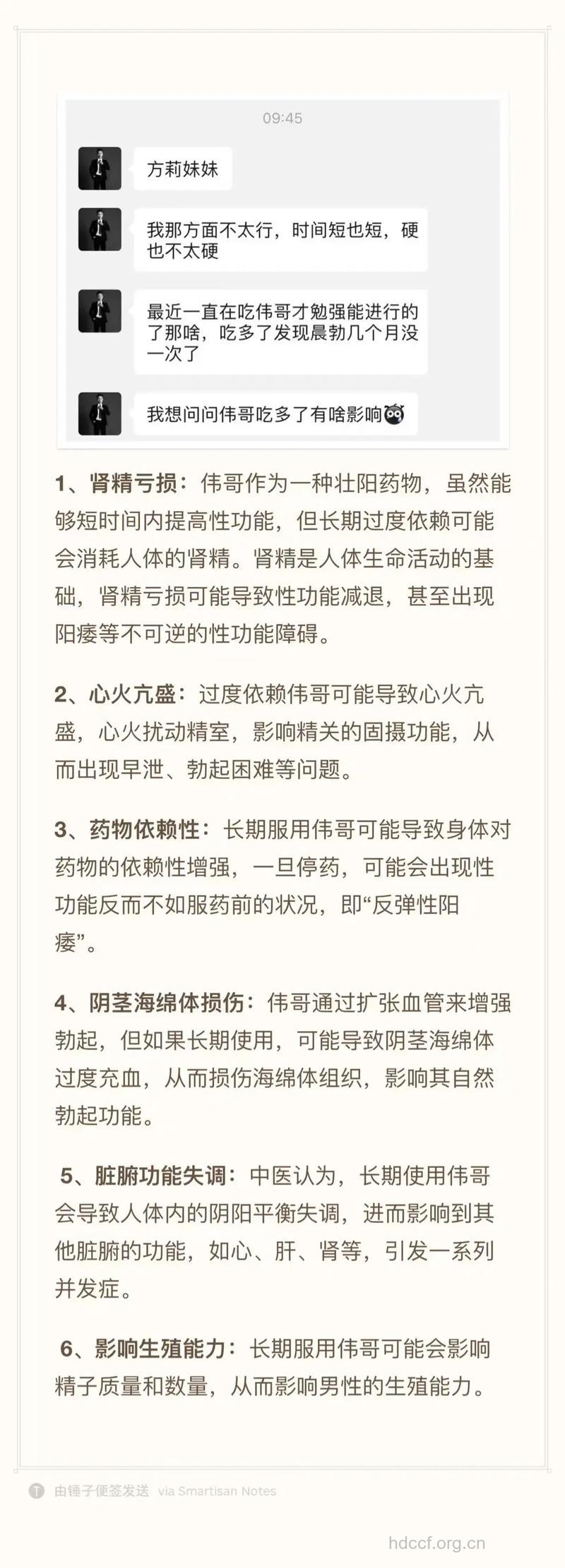 09:45

方莉妹妹

我那方面不太行，时间短也短，硬也不太硬

最近一直在吃伟哥才勉强能进行的了那啥，吃多了发现晨勃几个月没一次了

我想问问伟哥吃多了有啥影响

1、肾精亏损：伟哥作为一种壮阳药物，虽然能够短时间内提高性功能，但长期过度依赖可能会消耗人体的肾精。肾精是人体生命活动的基础，肾精亏损可能导致性功能减退，甚至出现阳痿等不可逆的性功能障碍。

2、心火亢盛：过度依赖伟哥可能导致心火亢盛，心火扰动精室，影响精关的固摄功能，从而出现早泄、勃起困难等问题。

3、药物依赖性：长期服用伟哥可能导致身体对药物的依赖性增强，一旦停药，可能会出现性功能反而不如服药前的状况，即“反弹性阳痿”。

4、阴茎海绵体损伤：伟哥通过扩张血管来增强勃起，但如果长期使用，可能导致阴茎海绵体过度充血，从而损伤海绵体组织，影响其自然勃起功能。

5、脏腑功能失调：中医认为，长期使用伟哥会导致人体内的阴阳平衡失调，进而影响到其他脏腑的功能，如心、肝、肾等，引发一系列并发症。

6、影响生殖能力：长期服用伟哥可能会影响精子质量和数量，从而影响男性的生殖能力。

由锤子便签发送 via Smartisan Notes

hdccf.org.cn